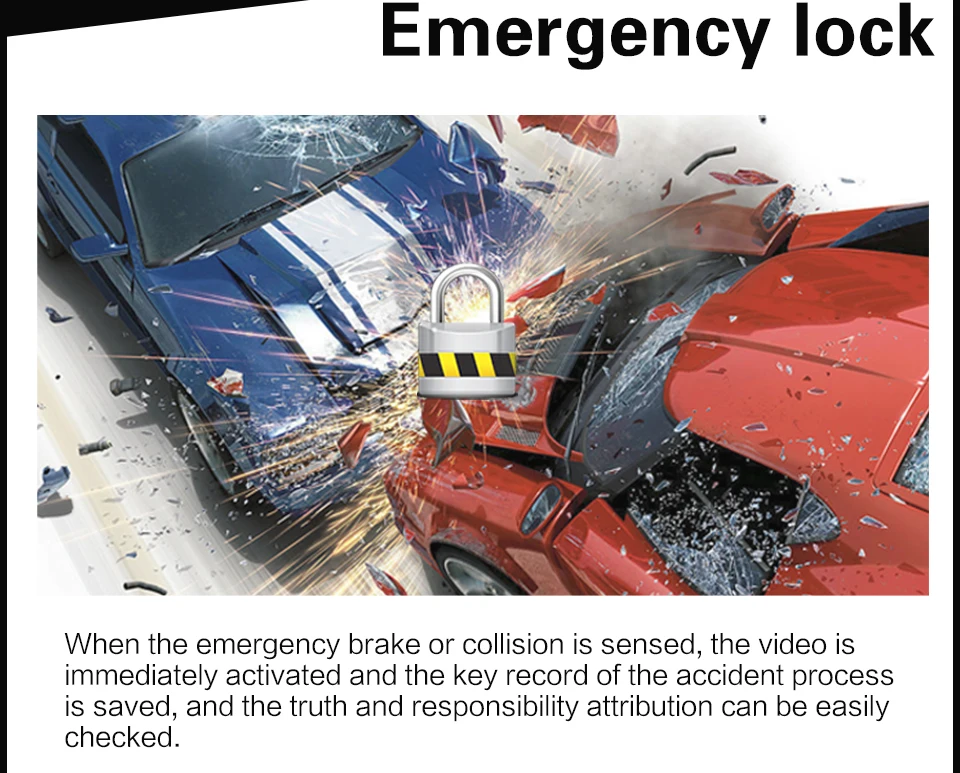 Emergency lock

When the emergency brake or collision is sensed, the video is immediately activated and the key record of the accident process is saved, and the truth and responsibility attribution can be easily checked.